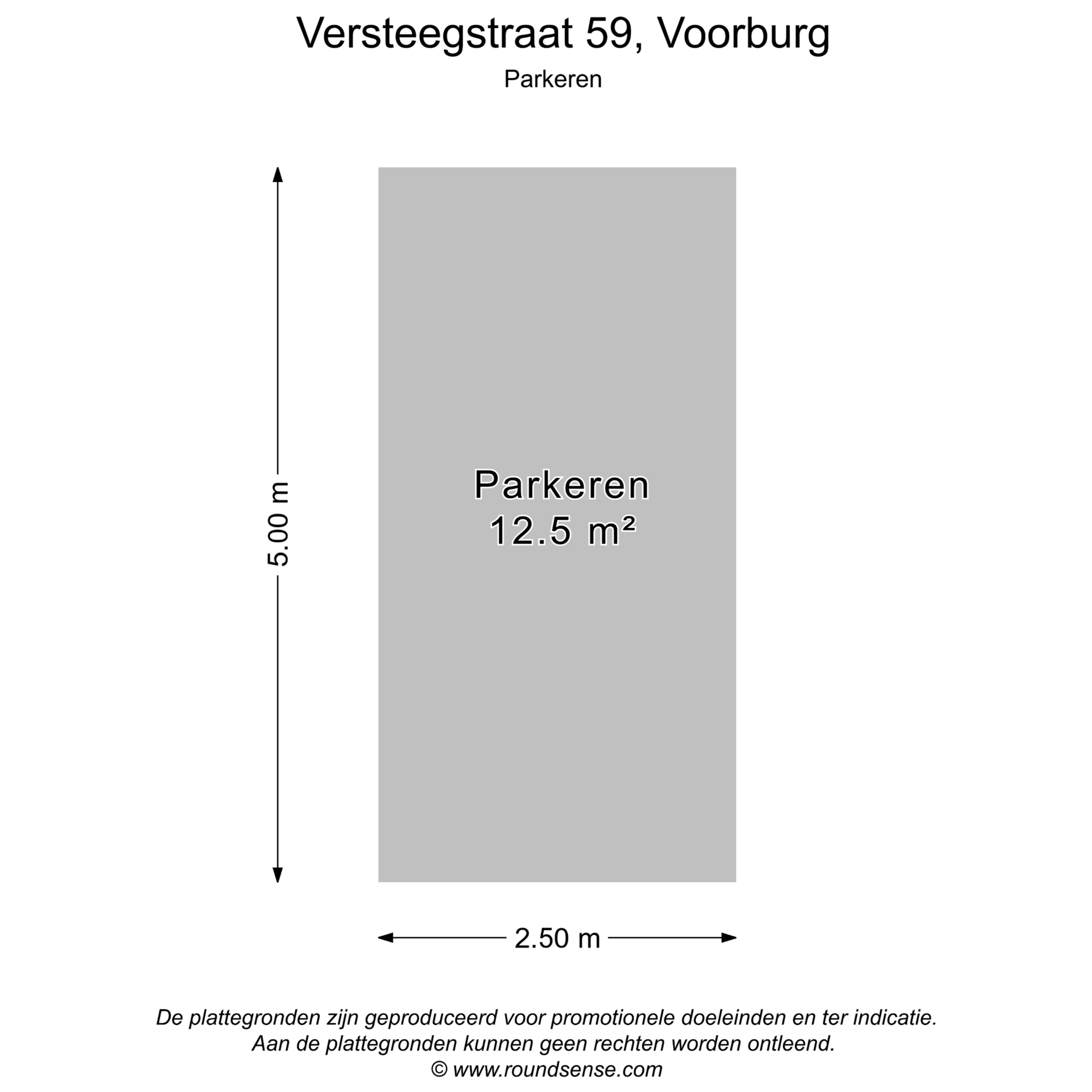 Versteegstraat 59, Voorburg

Parkeren

5.00 m

Parkeren
12.5 m²

2.50 m

De plattegronden zijn geproduceerd voor promotionele doeleinden en ter indicatie.
Aan de plattegronden kunnen geen rechten worden ontleend.
© www.roundsense.com